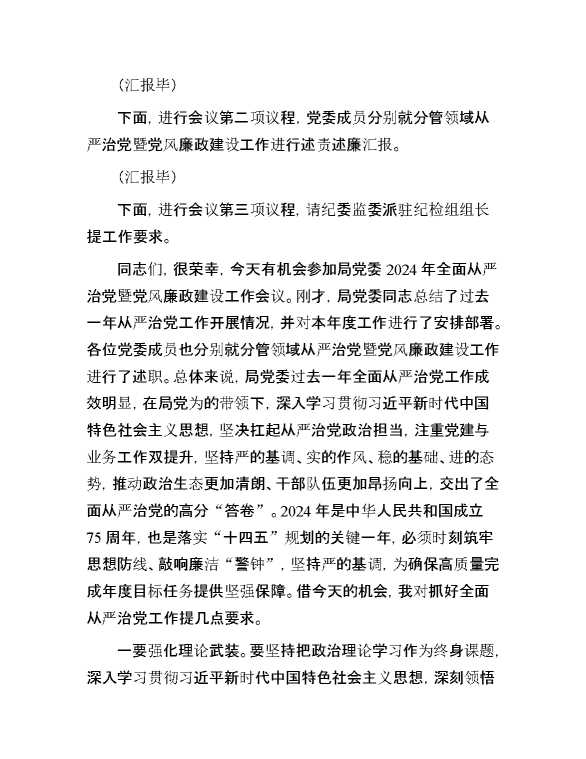 （汇报毕）

下面，进行会议第二项议程，党委成员分别就分管领域从严治党暨党风廉政建设工作进行述责述廉汇报。

（汇报毕）

下面，进行会议第三项议程，请纪委监委派驻纪检组组长提工作要求。

同志们，很荣幸，今天有机会参加局党委 2024 年全面从严治党暨党风廉政建设工作会议。刚才，局党委同志总结了过去一年从严治党工作开展情况，并对本年度工作进行了安排部署。各位党委成员也分别就分管领域从严治党暨党风廉政建设工作进行了述职。总体来说，局党委过去一年全面从严治党工作成效明显，在局党为的带领下，深入学习贯彻习近平新时代中国特色社会主义思想，坚决扛起从严治党政治担当，注重党建与业务工作双提升，坚持严的基调、实的作风、稳的基础、进的态势，推动政治生态更加清朗、干部队伍更加昂扬向上，交出了全面从严治党的高分“答卷”。2024 年是中华人民共和国成立 75 周年，也是落实“十四五”规划的关键一年，必须时刻筑牢思想防线、敲响廉洁“警钟”，坚持严的基调，为确保高质量完成年度目标任务提供坚强保障。借今天的机会，我对抓好全面从严治党工作提几点要求。

一要强化理论武装。要坚持把政治理论学习作为终身课题，深入学习贯彻习近平新时代中国特色社会主义思想，深刻领悟